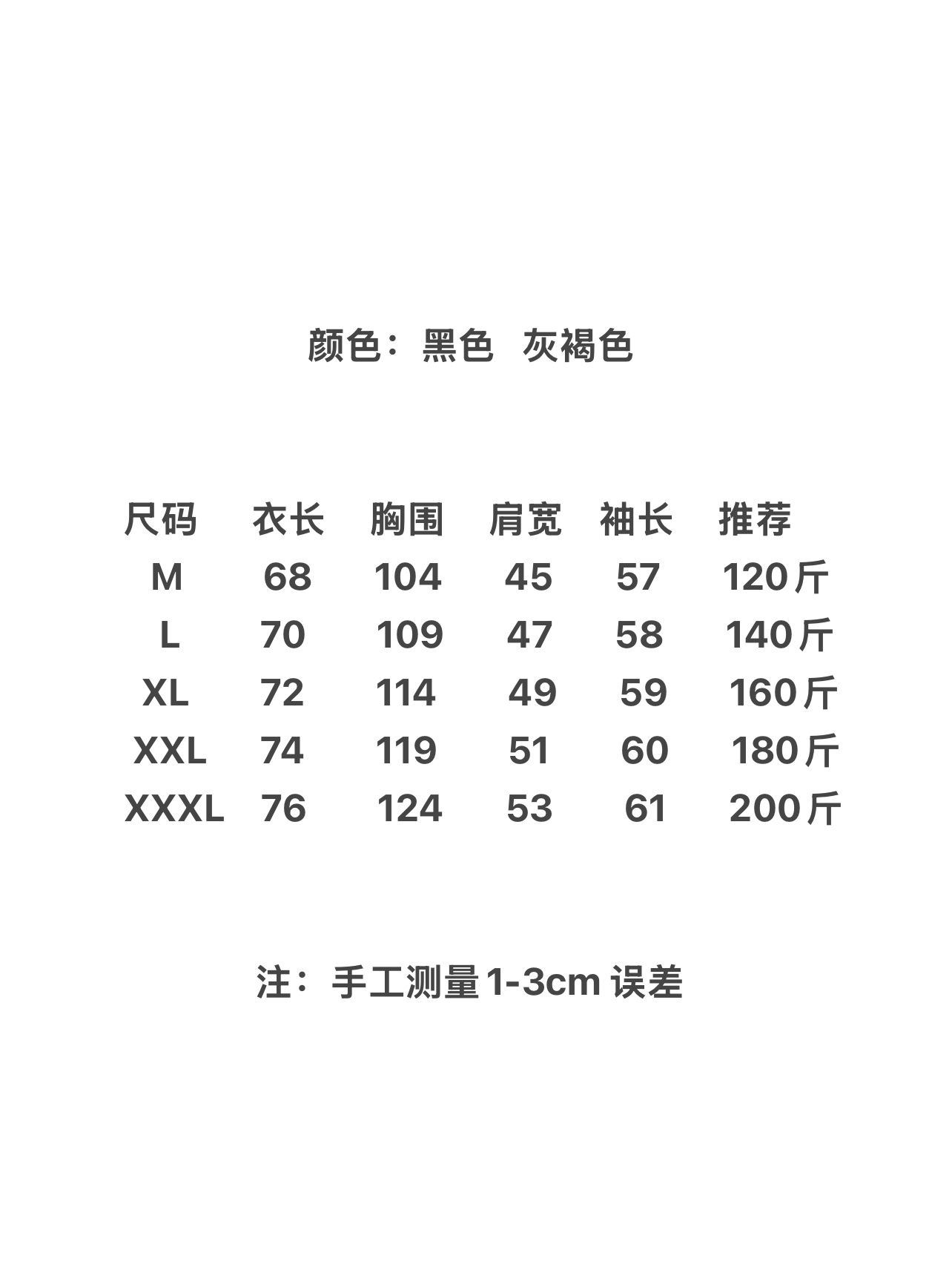 颜色：黑色 灰褐色

| 尺码 | 衣长 | 胸围 | 肩宽 | 袖长 | 推荐 |
|---|---|---|---|---|---|
| M | 68 | 104 | 45 | 57 | 120斤 |
| L | 70 | 109 | 47 | 58 | 140斤 |
| XL | 72 | 114 | 49 | 59 | 160斤 |
| XXL | 74 | 119 | 51 | 60 | 180斤 |
| XXXL | 76 | 124 | 53 | 61 | 200斤 |

注：手工测量1-3cm误差